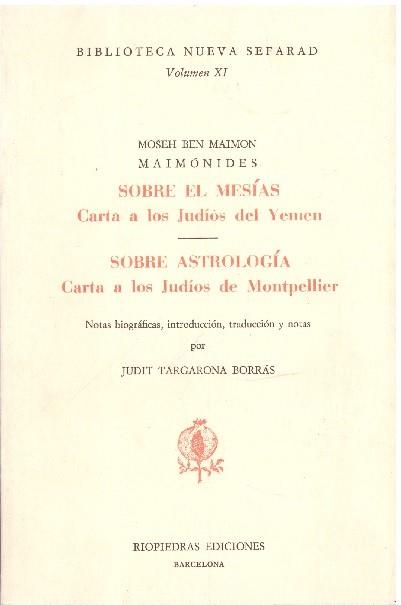 BIBLIOTECA NUEVA SEFARAD
Volumen XI

MOSEH BEN MAIMON
MAIMÓNIDES

SOBRE EL MESÍAS
Carta a los Judíos del Yemen

SOBRE ASTROLOGÍA
Carta a los Judíos de Montpellier

Notas biográficas, introducción, traducción y notas
por
JUDIT TARGARONA BORRÁS

RIOPIEDRAS EDICIONES
BARCELONA